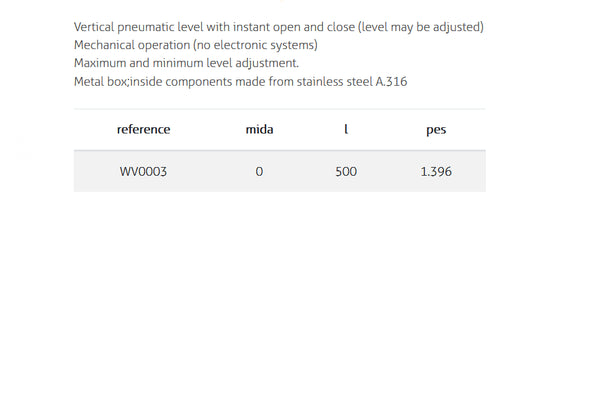 Vertical pneumatic level with instant open and close (level may be adjusted)
Mechanical operation (no electronic systems)
Maximum and minimum level adjustment.
Metal box;inside components made from stainless steel A.316

| reference | mida | l | pes |
|---|---|---|---|
| WV0003 | 0 | 500 | 1.396 |